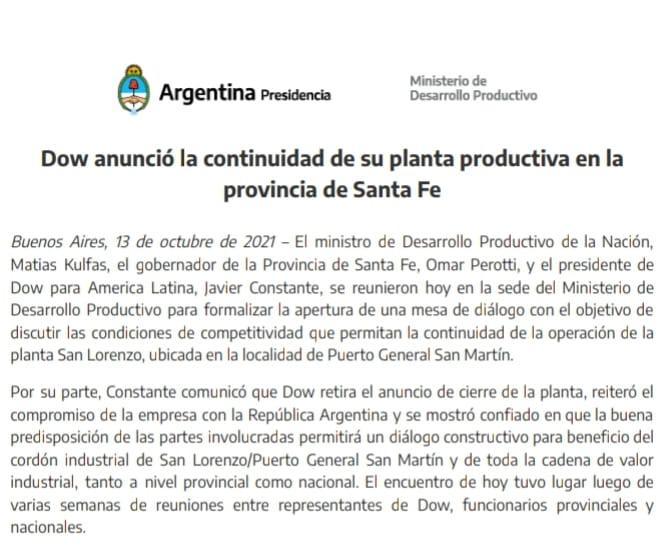 Argentina Presidencia

Ministerio de
Desarrollo Productivo

Dow anunció la continuidad de su planta productiva en la provincia de Santa Fe

Buenos Aires, 13 de octubre de 2021 – El ministro de Desarrollo Productivo de la Nación, Matias Kulfas, el gobernador de la Provincia de Santa Fe, Omar Perotti, y el presidente de Dow para America Latina, Javier Constante, se reunieron hoy en la sede del Ministerio de Desarrollo Productivo para formalizar la apertura de una mesa de diálogo con el objetivo de discutir las condiciones de competitividad que permitan la continuidad de la operación de la planta San Lorenzo, ubicada en la localidad de Puerto General San Martín.

Por su parte, Constante comunicó que Dow retira el anuncio de cierre de la planta, reiteró el compromiso de la empresa con la República Argentina y se mostró confiado en que la buena predisposición de las partes involucradas permitirá un diálogo constructivo para beneficio del cordón industrial de San Lorenzo/Puerto General San Martín y de toda la cadena de valor industrial, tanto a nivel provincial como nacional. El encuentro de hoy tuvo lugar luego de varias semanas de reuniones entre representantes de Dow, funcionarios provinciales y nacionales.